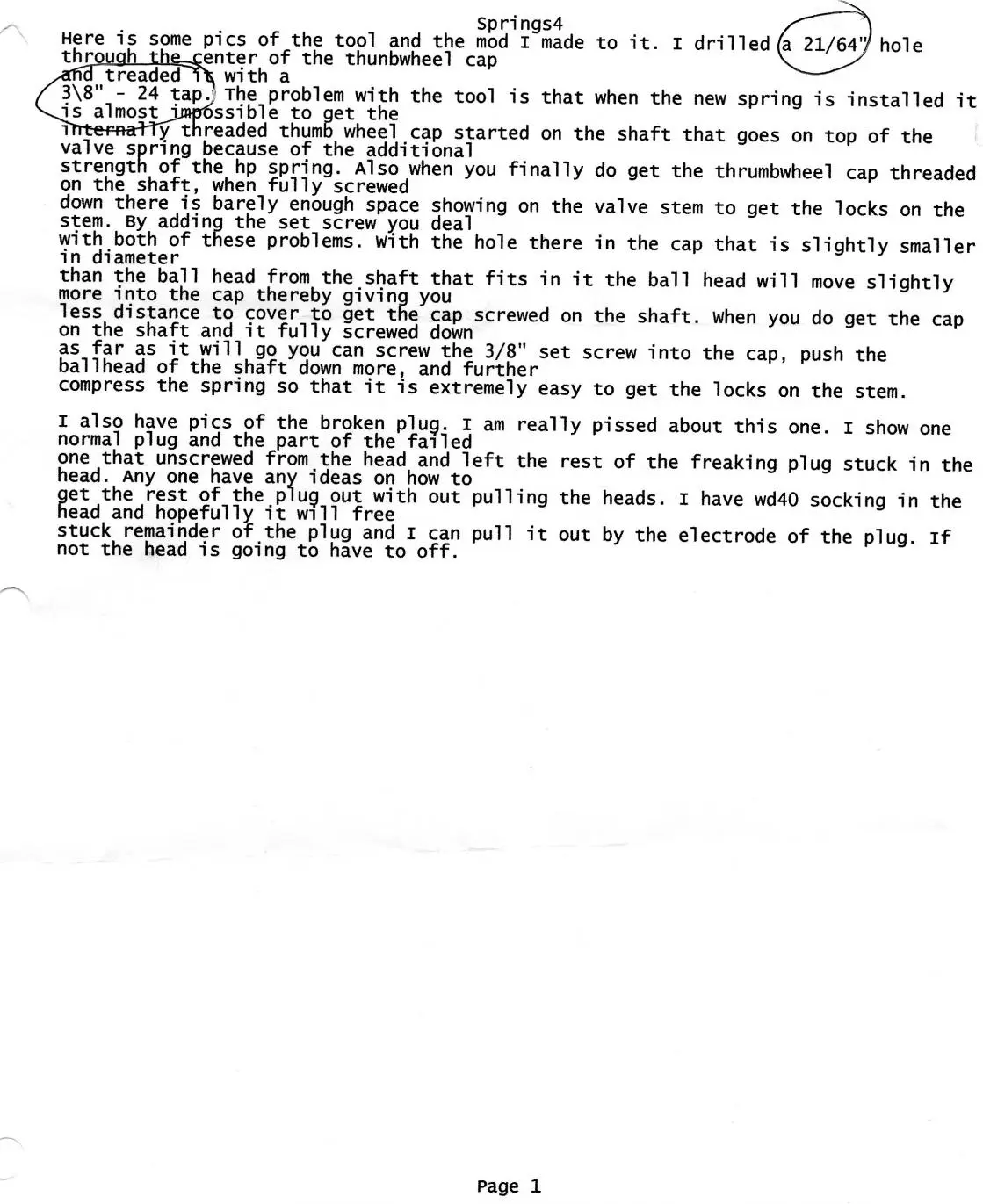 Springs4

Here is some pics of the tool and the mod I made to it. I drilled a 21/64" hole through the center of the thunbwheel cap and treaded it with a 3\8" - 24 tap. The problem with the tool is that when the new spring is installed it is almost impossible to get the internally threaded thumb wheel cap started on the shaft that goes on top of the valve spring because of the additional strength of the hp spring. Also when you finally do get the thrumbwheel cap threaded on the shaft, when fully screwed down there is barely enough space showing on the valve stem to get the locks on the stem. By adding the set screw you deal with both of these problems. With the hole there in the cap that is slightly smaller in diameter than the ball head from the shaft that fits in it the ball head will move slightly more into the cap thereby giving you less distance to cover to get the cap screwed on the shaft. When you do get the cap on the shaft and it fully screwed down as far as it will go you can screw the 3/8" set screw into the cap, push the ballhead of the shaft down more, and further compress the spring so that it is extremely easy to get the locks on the stem.

I also have pics of the broken plug. I am really pissed about this one. I show one normal plug and the part of the failed one that unscrewed from the head and left the rest of the freaking plug stuck in the head. Any one have any ideas on how to get the rest of the plug out with out pulling the heads. I have wd40 socking in the head and hopefully it will free stuck remainder of the plug and I can pull it out by the electrode of the plug. If not the head is going to have to off.

Page 1